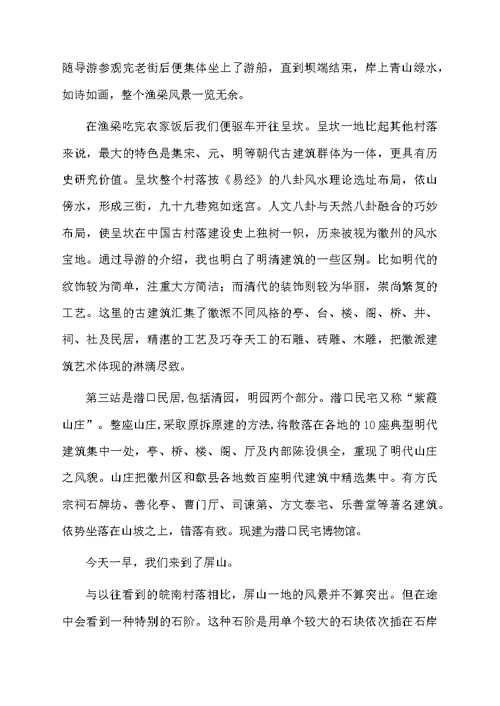 随导游参观完老街后便集体坐上了游船，直到坝端结束，岸上青山绿水，如诗如画，整个渔梁风景一览无余。

在渔梁吃完农家饭后我们便驱车开往呈坎。呈坎一地比起其他村落来说，最大的特色是集宋、元、明等朝代古建筑群体为一体，更具有历史研究价值。呈坎整个村落按《易经》的八卦风水理论选址布局，依山傍水，形成三街，九十九巷宛如迷宫。人文八卦与天然八卦融合的巧妙布局，使呈坎在中国古村落建设史上独树一帜，历来被视为徽州的风水宝地。通过导游的介绍，我也明白了明清建筑的一些区别。比如明代的纹饰较为简单，注重大方简洁；而清代的装饰则较为华丽，崇尚繁复的工艺。这里的古建筑汇集了徽派不同风格的亭、台、楼、阁、桥、井、祠、社及民居，精湛的工艺及巧夺天工的石雕、砖雕、木雕，把徽派建筑艺术体现的淋漓尽致。

第三站是潜口民居，包括清园，明园两个部分。潜口民宅又称“紫霞山庄”。整座山庄，采取原拆原建的方法，将散落在各地的10座典型明代建筑集中一处，亭、桥、楼、阁、厅及内部陈设俱全，重现了明代山庄之风貌。山庄把徽州区和歙县各地数百座明代建筑中精选集中。有方氏宗祠石牌坊、善化亭、曹门厅、司谏第、方文泰宅、乐善堂等著名建筑。依势坐落在山坡之上，错落有致。现建为潜口民宅博物馆。

今天一早，我们来到了屏山。

与以往看到的皖南村落相比，屏山一地的风景并不算突出。但在途中会看到一种特别的石阶。这种石阶是用单个较大的石块依次插在石岸